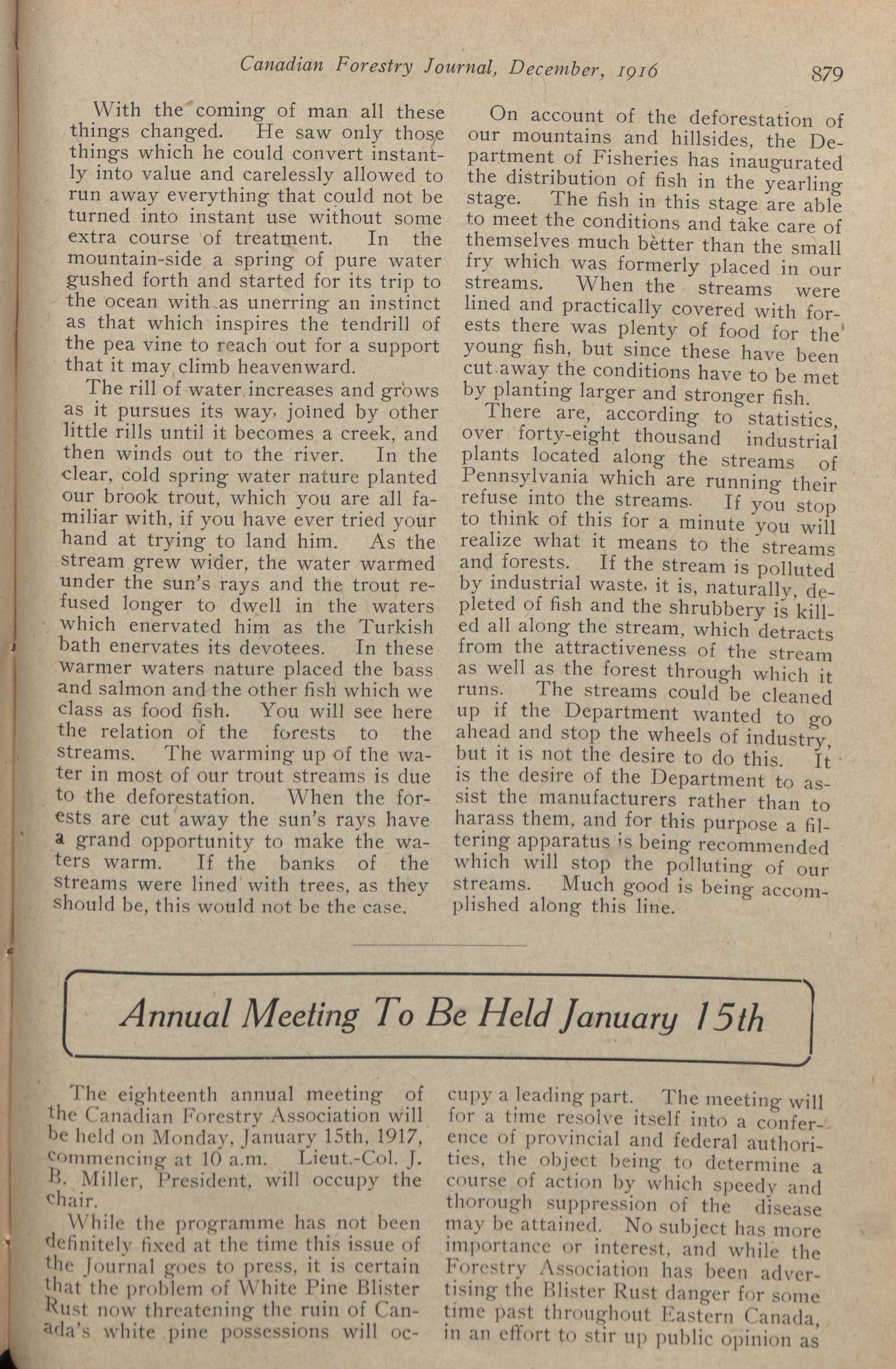 Canadian Forestry Journal, December, 1916 879

With the coming of man all these things changed. He saw only those things which he could convert instantly into value and carelessly allowed to run away everything that could not be turned into instant use without some extra course of treatment. In the mountain-side a spring of pure water gushed forth and started for its trip to the ocean with as unerring an instinct as that which inspires the tendrill of the pea vine to reach out for a support that it may climb heavenward.

The rill of water increases and grows as it pursues its way, joined by other little rills until it becomes a creek, and then winds out to the river. In the clear, cold spring water nature planted our brook trout, which you are all familiar with, if you have ever tried your hand at trying to land him. As the stream grew wider, the water warmed under the sun's rays and the trout refused longer to dwell in the waters which enervated him as the Turkish bath enervates its devotees. In these warmer waters nature placed the bass and salmon and the other fish which we class as food fish. You will see here the relation of the forests to the streams. The warming up of the water in most of our trout streams is due to the deforestation. When the forests are cut away the sun's rays have a grand opportunity to make the waters warm. If the banks of the streams were lined with trees, as they should be, this would not be the case.

On account of the deforestation of our mountains and hillsides, the Department of Fisheries has inaugurated the distribution of fish in the yearling stage. The fish in this stage are able to meet the conditions and take care of themselves much better than the small fry which was formerly placed in our streams. When the streams were lined and practically covered with forests there was plenty of food for the young fish, but since these have been cut away the conditions have to be met by planting larger and stronger fish.

There are, according to statistics, over forty-eight thousand industrial plants located along the streams of Pennsylvania which are running their refuse into the streams. If you stop to think of this for a minute you will realize what it means to the streams and forests. If the stream is polluted by industrial waste, it is, naturally, depleted of fish and the shrubbery is killed all along the stream, which detracts from the attractiveness of the stream as well as the forest through which it runs. The streams could be cleaned up if the Department wanted to go ahead and stop the wheels of industry, but it is not the desire to do this. It is the desire of the Department to assist the manufacturers rather than to harass them, and for this purpose a filtering apparatus is being recommended which will stop the polluting of our streams. Much good is being accomplished along this line.

Annual Meeting To Be Held January 15th

The eighteenth annual meeting of the Canadian Forestry Association will be held on Monday, January 15th, 1917, commencing at 10 a.m. Lieut.-Col. J. B. Miller, President, will occupy the chair.

While the programme has not been definitely fixed at the time this issue of the Journal goes to press, it is certain that the problem of White Pine Blister Rust now threatening the ruin of Canada's white pine possessions will occupy a leading part. The meeting will for a time resolve itself into a conference of provincial and federal authorities, the object being to determine a course of action by which speedy and thorough suppression of the disease may be attained. No subject has more importance or interest, and while the Forestry Association has been advertising the Blister Rust danger for some time past throughout Eastern Canada, in an effort to stir up public opinion as